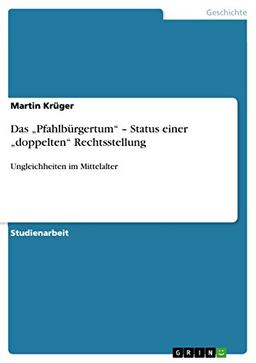 Geschichte

Martin Krüger

Das „Pfahlbürgertum“ – Status einer „doppelten“ Rechtsstellung

Ungleichheiten im Mittelalter

Studienarbeit

GRIN